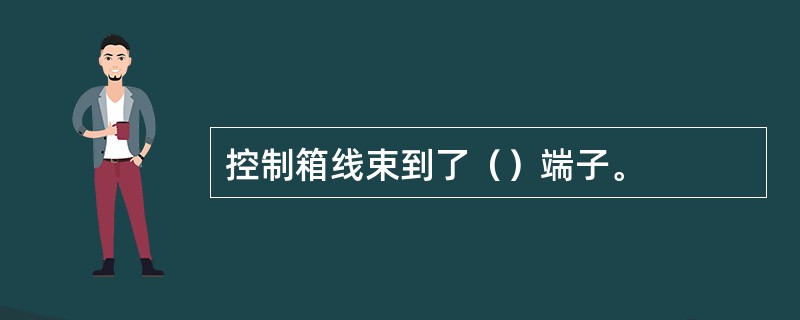 控制箱线束到了（）端子。